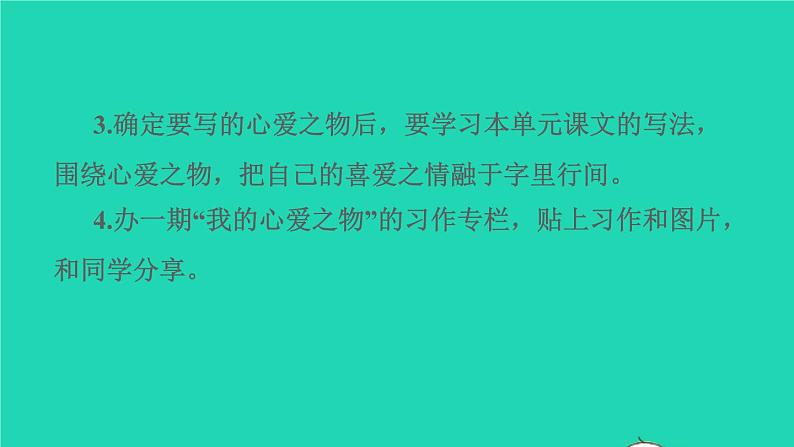 3.确定要写的心爱之物后，要学习本单元课文的写法，围绕心爱之物，把自己的喜爱之情融于字里行间。

4.办一期“我的心爱之物”的习作专栏，贴上习作和图片，和同学分享。